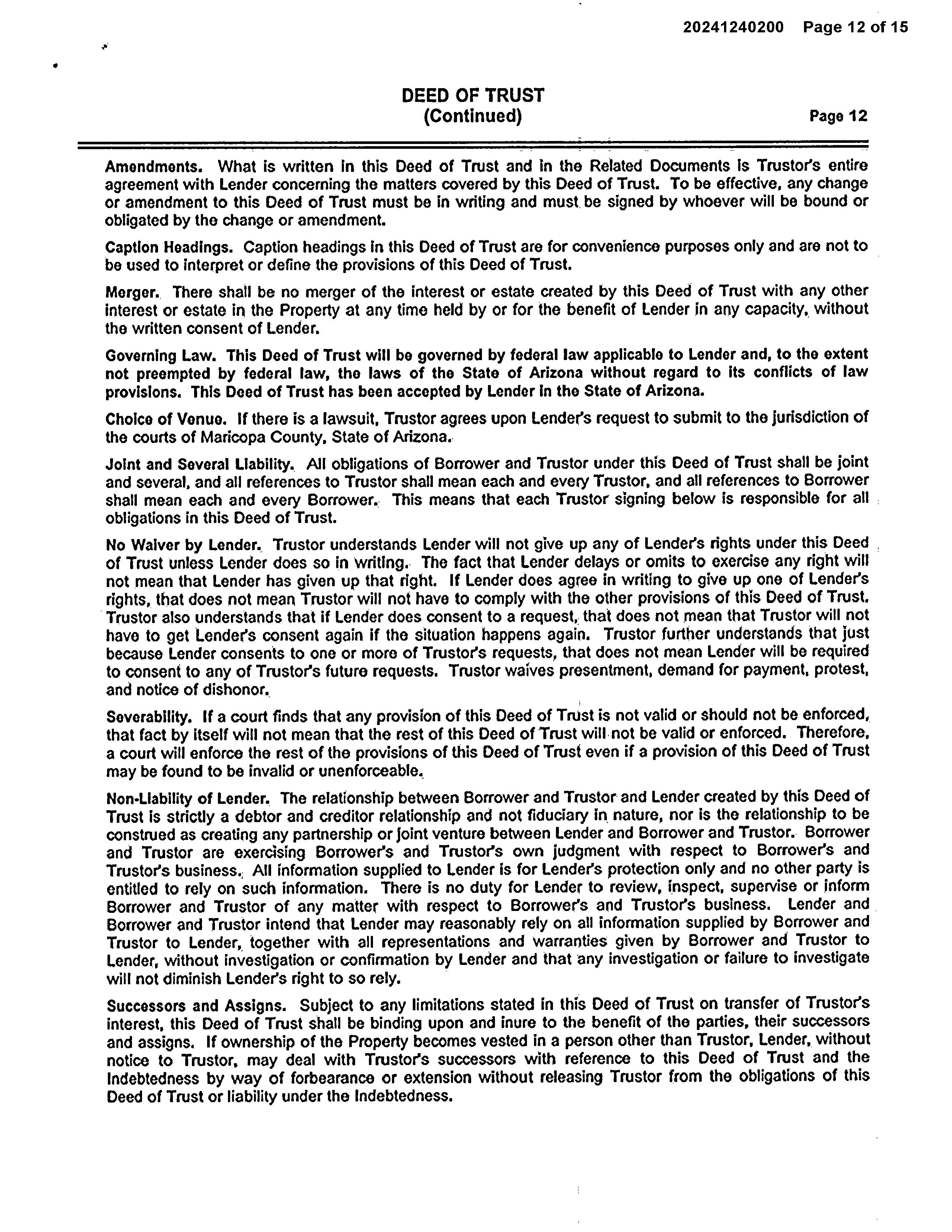 20241240200 Page 12 of 15

DEED OF TRUST
(Continued)
Page 12

Amendments. What is written in this Deed of Trust and in the Related Documents is Trustor's entire agreement with Lender concerning the matters covered by this Deed of Trust. To be effective, any change or amendment to this Deed of Trust must be in writing and must be signed by whoever will be bound or obligated by the change or amendment.

Caption Headings. Caption headings in this Deed of Trust are for convenience purposes only and are not to be used to interpret or define the provisions of this Deed of Trust.

Merger. There shall be no merger of the interest or estate created by this Deed of Trust with any other interest or estate in the Property at any time held by or for the benefit of Lender in any capacity, without the written consent of Lender.

Governing Law. This Deed of Trust will be governed by federal law applicable to Lender and, to the extent not preempted by federal law, the laws of the State of Arizona without regard to its conflicts of law provisions. This Deed of Trust has been accepted by Lender in the State of Arizona.

Choice of Venue. If there is a lawsuit, Trustor agrees upon Lender's request to submit to the jurisdiction of the courts of Maricopa County, State of Arizona.

Joint and Several Liability. All obligations of Borrower and Trustor under this Deed of Trust shall be joint and several, and all references to Trustor shall mean each and every Trustor, and all references to Borrower shall mean each and every Borrower. This means that each Trustor signing below is responsible for all obligations in this Deed of Trust.

No Waiver by Lender. Trustor understands Lender will not give up any of Lender's rights under this Deed of Trust unless Lender does so in writing. The fact that Lender delays or omits to exercise any right will not mean that Lender has given up that right. If Lender does agree in writing to give up one of Lender's rights, that does not mean Trustor will not have to comply with the other provisions of this Deed of Trust. Trustor also understands that if Lender does consent to a request, that does not mean that Trustor will not have to get Lender's consent again if the situation happens again. Trustor further understands that just because Lender consents to one or more of Trustor's requests, that does not mean Lender will be required to consent to any of Trustor's future requests. Trustor waives presentment, demand for payment, protest, and notice of dishonor.

Severability. If a court finds that any provision of this Deed of Trust is not valid or should not be enforced, that fact by itself will not mean that the rest of this Deed of Trust will not be valid or enforced. Therefore, a court will enforce the rest of the provisions of this Deed of Trust even if a provision of this Deed of Trust may be found to be invalid or unenforceable.

Non-Liability of Lender. The relationship between Borrower and Trustor and Lender created by this Deed of Trust is strictly a debtor and creditor relationship and not fiduciary in nature, nor is the relationship to be construed as creating any partnership or joint venture between Lender and Borrower and Trustor. Borrower and Trustor are exercising Borrower's and Trustor's own judgment with respect to Borrower's and Trustor's business. All information supplied to Lender is for Lender's protection only and no other party is entitled to rely on such information. There is no duty for Lender to review, inspect, supervise or inform Borrower and Trustor of any matter with respect to Borrower's and Trustor's business. Lender and Borrower and Trustor intend that Lender may reasonably rely on all information supplied by Borrower and Trustor to Lender, together with all representations and warranties given by Borrower and Trustor to Lender, without investigation or confirmation by Lender and that any investigation or failure to investigate will not diminish Lender's right to so rely.

Successors and Assigns. Subject to any limitations stated in this Deed of Trust on transfer of Trustor's interest, this Deed of Trust shall be binding upon and inure to the benefit of the parties, their successors and assigns. If ownership of the Property becomes vested in a person other than Trustor, Lender, without notice to Trustor, may deal with Trustor's successors with reference to this Deed of Trust and the Indebtedness by way of forbearance or extension without releasing Trustor from the obligations of this Deed of Trust or liability under the Indebtedness.